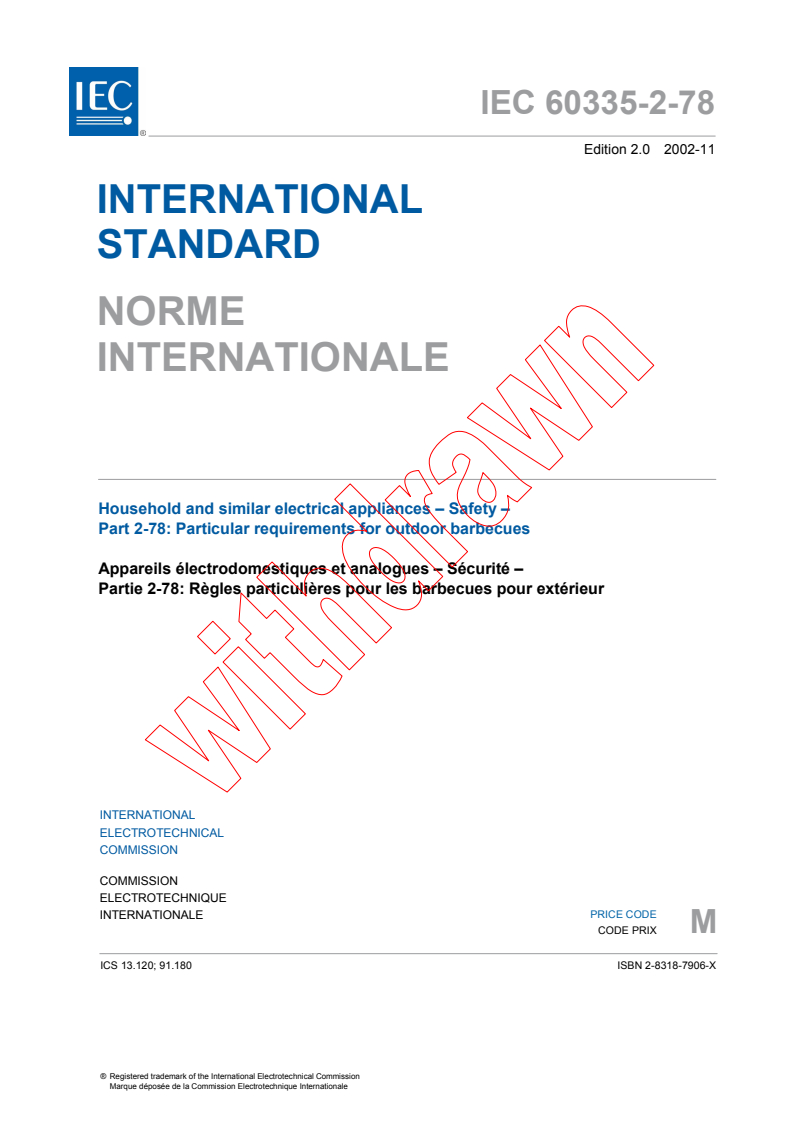 IEC
®

IEC 60335-2-78

Edition 2.0 2002-11

INTERNATIONAL STANDARD

NORME INTERNATIONALE

Household and similar electrical appliances – Safety –
Part 2-78: Particular requirements for outdoor barbecues

Appareils électrodomestiques et analogues – Sécurité –
Partie 2-78: Règles particulières pour les barbecues pour extérieur

withdrawn

INTERNATIONAL
ELECTROTECHNICAL
COMMISSION

COMMISSION
ELECTROTECHNIQUE
INTERNATIONALE

PRICE CODE
CODE PRIX
M

ICS 13.120; 91.180

ISBN 2-8318-7906-X

® Registered trademark of the International Electrotechnical Commission
Marque déposée de la Commission Electrotechnique Internationale